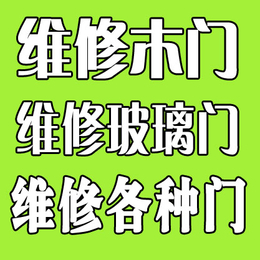 维修木门
维修玻璃门
维修各种门